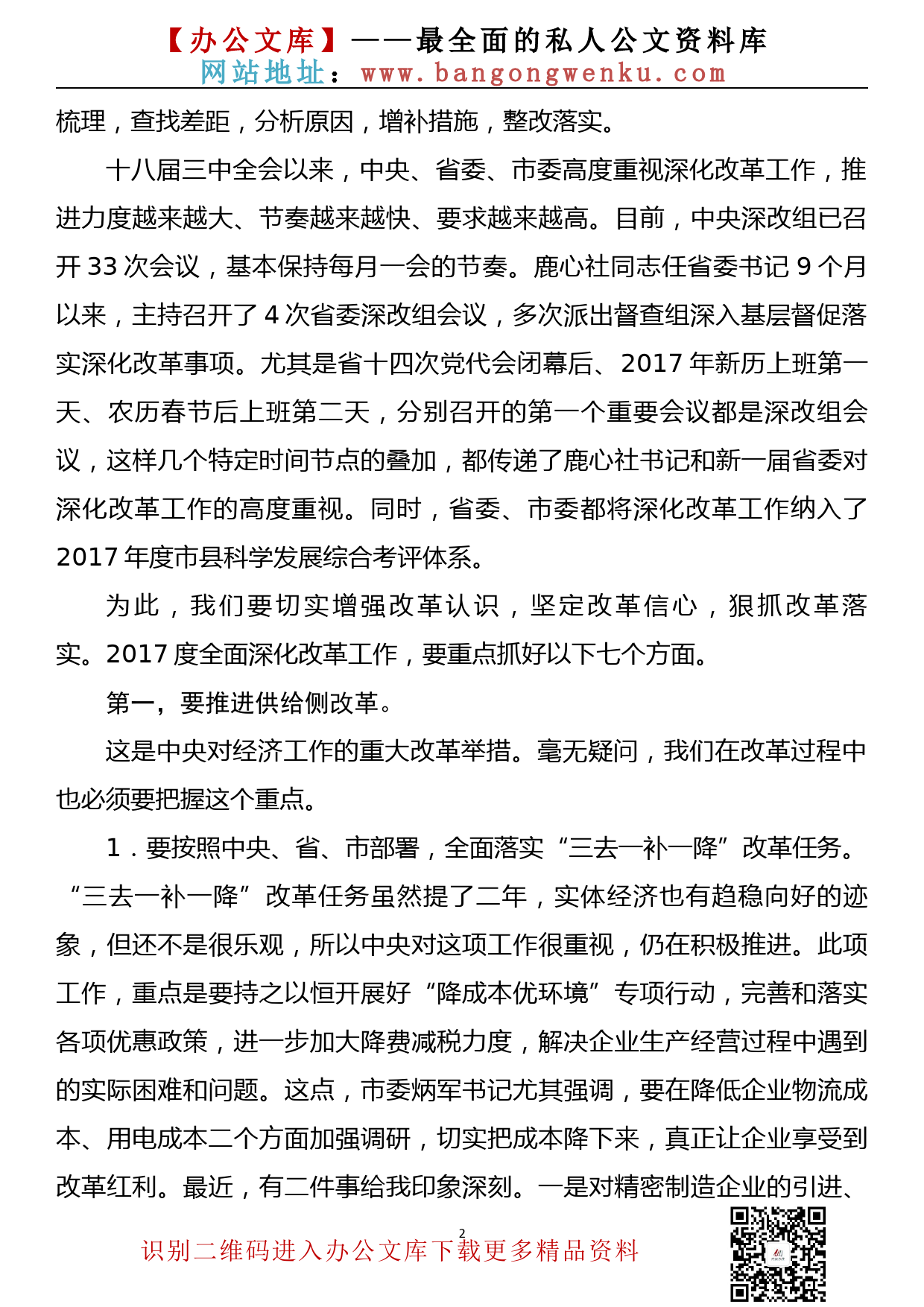 【办公文库】——最全面的私人公文资料库
网站地址：www.bangongwenku.com

梳理，查找差距，分析原因，增补措施，整改落实。

十八届三中全会以来，中央、省委、市委高度重视深化改革工作，推进力度越来越大、节奏越来越快、要求越来越高。目前，中央深改组已召开 33 次会议，基本保持每月一会的节奏。鹿心社同志任省委书记 9 个月以来，主持召开了 4 次省委深改组会议，多次派出督查组深入基层督促落实深化改革事项。尤其是省十四次党代会闭幕后、2017 年新历上班第一天、农历春节后上班第二天，分别召开的第一个重要会议都是深改组会议，这样几个特定时间节点的叠加，都传递了鹿心社书记和新一届省委对深化改革工作的高度重视。同时，省委、市委都将深化改革工作纳入了 2017 年度市县科学发展综合考评体系。

为此，我们要切实增强改革认识，坚定改革信心，狠抓改革落实。2017 度全面深化改革工作，要重点抓好以下七个方面。

第一，要推进供给侧改革。

这是中央对经济工作的重大改革举措。毫无疑问，我们在改革过程中也必须要把握这个重点。

1．要按照中央、省、市部署，全面落实“三去一补一降”改革任务。“三去一补一降”改革任务虽然提了二年，实体经济也有趋稳向好的迹象，但还不是很乐观，所以中央对这项工作很重视，仍在积极推进。此项工作，重点是要持之以恒开展好“降成本优环境”专项行动，完善和落实各项优惠政策，进一步加大降费减税力度，解决企业生产经营过程中遇到的实际困难和问题。这点，市委炳军书记尤其强调，要在降低企业物流成本、用电成本二个方面加强调研，切实把成本降下来，真正让企业享受到改革红利。最近，有二件事给我印象深刻。一是对精密制造企业的引进、

2

识别二维码进入办公文库下载更多精品资料